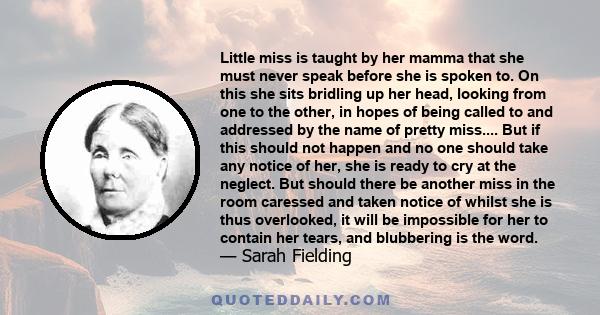 Little miss is taught by her mamma that she must never speak before she is spoken to. On this she sits bridling up her head, looking from one to the other, in hopes of being called to and addressed by the name of pretty miss.... But if this should not happen and no one should take any notice of her, she is ready to cry at the neglect. But should there be another miss in the room caressed and taken notice of whilst she is thus overlooked, it will be impossible for her to contain her tears, and blubbering is the word.
— Sarah Fielding

QUOTEDDAILY.COM